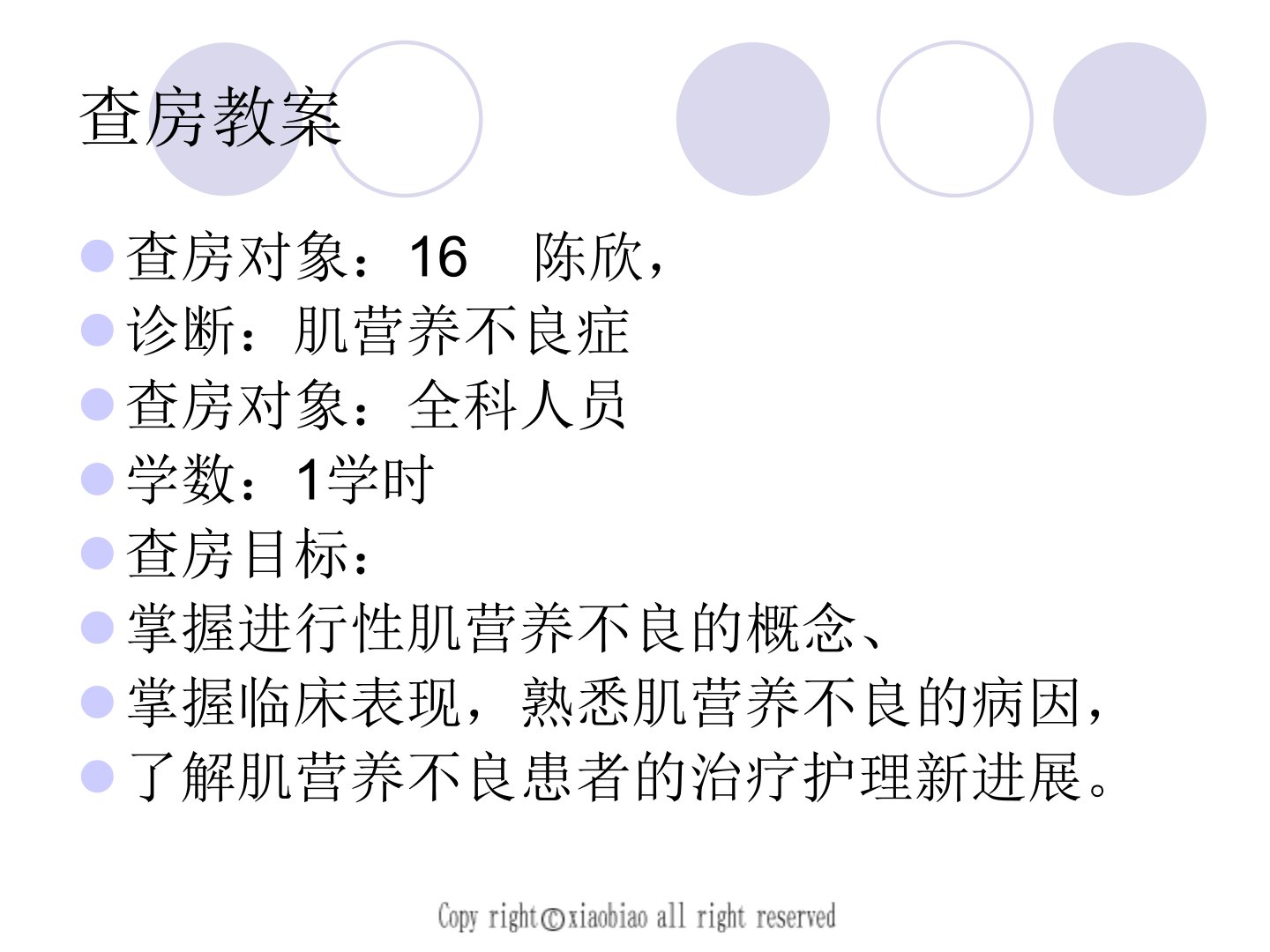 查房教案

• 查房对象：16 陈欣，
• 诊断：肌营养不良症
• 查房对象：全科人员
• 学数：1学时
• 查房目标：
• 掌握进行性肌营养不良的概念、
• 掌握临床表现，熟悉肌营养不良的病因，
• 了解肌营养不良患者的治疗护理新进展。

Copy right©xiaobiao all right reserved